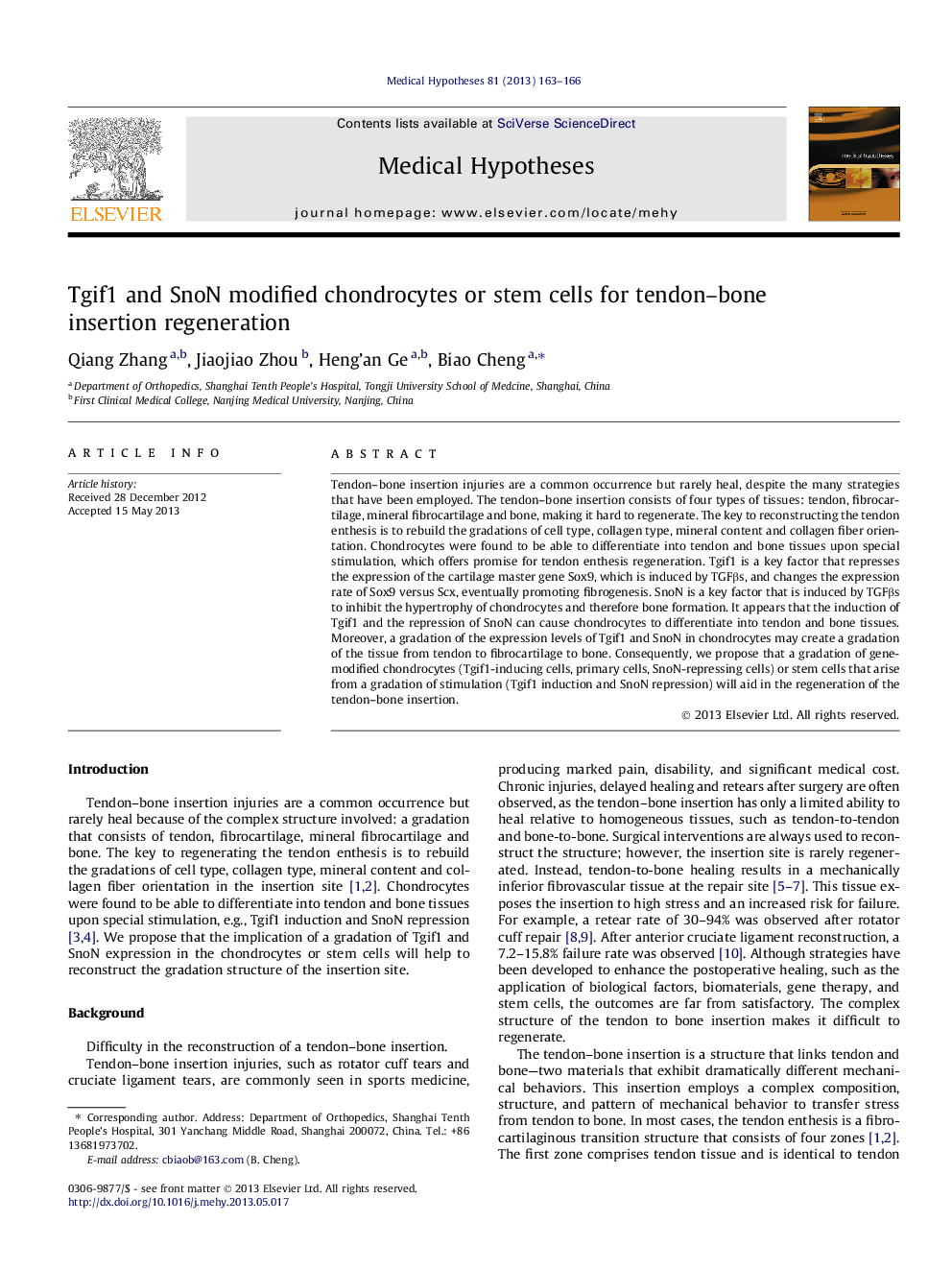 Medical Hypotheses 81 (2013) 163–166

ELSEVIER

Contents lists available at SciVerse ScienceDirect

Medical Hypotheses

journal homepage: www.elsevier.com/locate/mehy

Tgif1 and SnoN modified chondrocytes or stem cells for tendon–bone insertion regeneration

Qiang Zhang $^{a,b}$, Jiaojiao Zhou $^{b}$, Heng'an Ge $^{a,b}$, Biao Cheng $^{a,*}$

$^{a}$ Department of Orthopedics, Shanghai Tenth People's Hospital, Tongji University School of Medcine, Shanghai, China
$^{b}$ First Clinical Medical College, Nanjing Medical University, Nanjing, China

ARTICLE INFO

Article history:
Received 28 December 2012
Accepted 15 May 2013

ABSTRACT

Tendon–bone insertion injuries are a common occurrence but rarely heal, despite the many strategies that have been employed. The tendon–bone insertion consists of four types of tissues: tendon, fibrocartilage, mineral fibrocartilage and bone, making it hard to regenerate. The key to reconstructing the tendon enthesis is to rebuild the gradations of cell type, collagen type, mineral content and collagen fiber orientation. Chondrocytes were found to be able to differentiate into tendon and bone tissues upon special stimulation, which offers promise for tendon enthesis regeneration. Tgif1 is a key factor that represses the expression of the cartilage master gene Sox9, which is induced by TGFβs, and changes the expression rate of Sox9 versus Scx, eventually promoting fibrogenesis. SnoN is a key factor that is induced by TGFβs to inhibit the hypertrophy of chondrocytes and therefore bone formation. It appears that the induction of Tgif1 and the repression of SnoN can cause chondrocytes to differentiate into tendon and bone tissues. Moreover, a gradation of the expression levels of Tgif1 and SnoN in chondrocytes may create a gradation of the tissue from tendon to fibrocartilage to bone. Consequently, we propose that a gradation of gene-modified chondrocytes (Tgif1-inducing cells, primary cells, SnoN-repressing cells) or stem cells that arise from a gradation of stimulation (Tgif1 induction and SnoN repression) will aid in the regeneration of the tendon–bone insertion.

© 2013 Elsevier Ltd. All rights reserved.

Introduction

Tendon–bone insertion injuries are a common occurrence but rarely heal because of the complex structure involved: a gradation that consists of tendon, fibrocartilage, mineral fibrocartilage and bone. The key to regenerating the tendon enthesis is to rebuild the gradations of cell type, collagen type, mineral content and collagen fiber orientation in the insertion site [1,2]. Chondrocytes were found to be able to differentiate into tendon and bone tissues upon special stimulation, e.g., Tgif1 induction and SnoN repression [3,4]. We propose that the implication of a gradation of Tgif1 and SnoN expression in the chondrocytes or stem cells will help to reconstruct the gradation structure of the insertion site.

Background

Difficulty in the reconstruction of a tendon–bone insertion.

Tendon–bone insertion injuries, such as rotator cuff tears and cruciate ligament tears, are commonly seen in sports medicine,

* Corresponding author. Address: Department of Orthopedics, Shanghai Tenth People's Hospital, 301 Yanchang Middle Road, Shanghai 200072, China. Tel.: +86 13681973702.
E-mail address: cbiaob@163.com (B. Cheng).

0306-9877/$ - see front matter © 2013 Elsevier Ltd. All rights reserved.
http://dx.doi.org/10.1016/j.mehy.2013.05.017

producing marked pain, disability, and significant medical cost. Chronic injuries, delayed healing and retears after surgery are often observed, as the tendon–bone insertion has only a limited ability to heal relative to homogeneous tissues, such as tendon-to-tendon and bone-to-bone. Surgical interventions are always used to reconstruct the structure; however, the insertion site is rarely regenerated. Instead, tendon-to-bone healing results in a mechanically inferior fibrovascular tissue at the repair site [5–7]. This tissue exposes the insertion to high stress and an increased risk for failure. For example, a retear rate of 30–94% was observed after rotator cuff repair [8,9]. After anterior cruciate ligament reconstruction, a 7.2–15.8% failure rate was observed [10]. Although strategies have been developed to enhance the postoperative healing, such as the application of biological factors, biomaterials, gene therapy, and stem cells, the outcomes are far from satisfactory. The complex structure of the tendon to bone insertion makes it difficult to regenerate.

The tendon–bone insertion is a structure that links tendon and bone—two materials that exhibit dramatically different mechanical behaviors. This insertion employs a complex composition, structure, and pattern of mechanical behavior to transfer stress from tendon to bone. In most cases, the tendon enthesis is a fibrocartilaginous transition structure that consists of four zones [1,2]. The first zone comprises tendon tissue and is identical to tendon